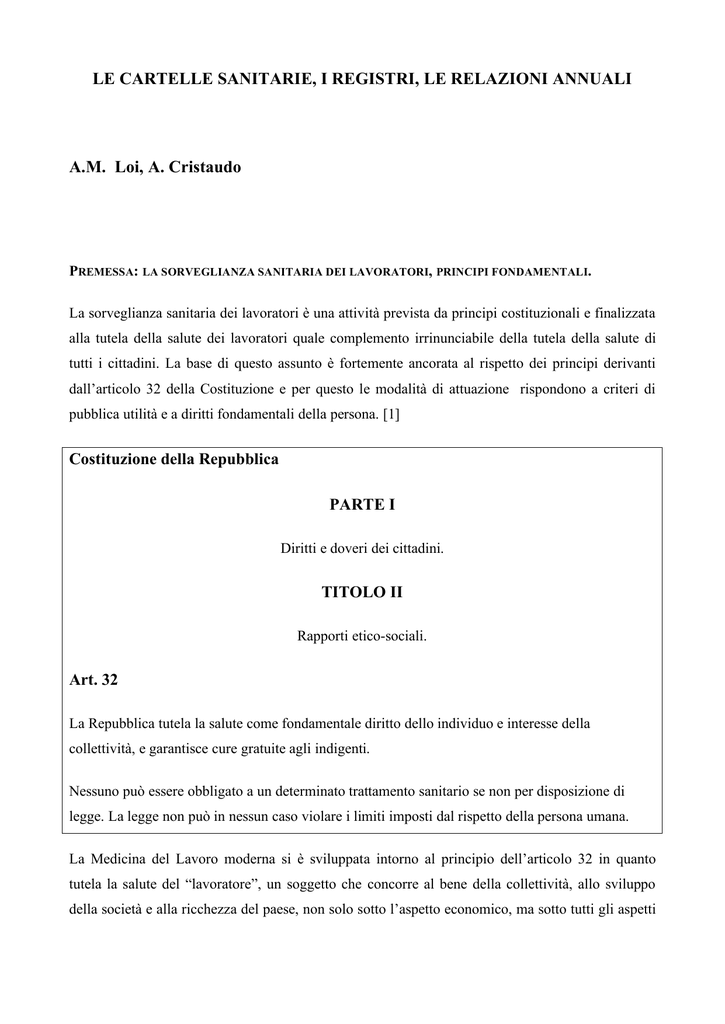 LE CARTELLE SANITARIE, I REGISTRI, LE RELAZIONI ANNUALI

A.M. Loi, A. Cristaudo

PREMESSA: LA SORVEGLIANZA SANITARIA DEI LAVORATORI, PRINCIPI FONDAMENTALI.

La sorveglianza sanitaria dei lavoratori è una attività prevista da principi costituzionali e finalizzata alla tutela della salute dei lavoratori quale complemento irrinunciabile della tutela della salute di tutti i cittadini. La base di questo assunto è fortemente ancorata al rispetto dei principi derivanti dall'articolo 32 della Costituzione e per questo le modalità di attuazione rispondono a criteri di pubblica utilità e a diritti fondamentali della persona. [1]

Costituzione della Repubblica

PARTE I

Diritti e doveri dei cittadini.

TITOLO II

Rapporti etico-sociali.

Art. 32

La Repubblica tutela la salute come fondamentale diritto dello individuo e interesse della collettività, e garantisce cure gratuite agli indigenti.

Nessuno può essere obbligato a un determinato trattamento sanitario se non per disposizione di legge. La legge non può in nessun caso violare i limiti imposti dal rispetto della persona umana.

La Medicina del Lavoro moderna si è sviluppata intorno al principio dell'articolo 32 in quanto tutela la salute del "lavoratore", un soggetto che concorre al bene della collettività, allo sviluppo della società e alla ricchezza del paese, non solo sotto l'aspetto economico, ma sotto tutti gli aspetti